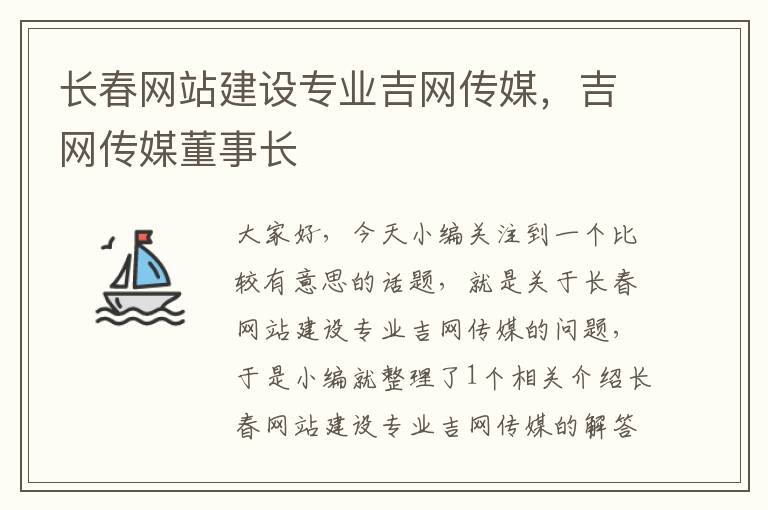 长春网站建设专业吉网传媒，吉网传媒董事长

大家好，今天小编关注到一个比较有意思的话题，就是关于长春网站建设专业吉网传媒的问题，于是小编就整理了1个相关介绍长春网站建设专业吉网传媒的解答